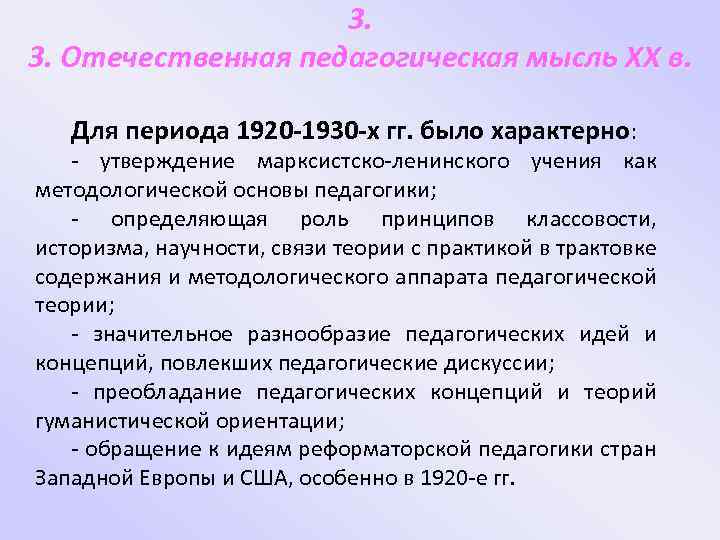 3.
3. Отечественная педагогическая мысль XX в.

Для периода 1920-1930-х гг. было характерно:
- утверждение марксистско-ленинского учения как методологической основы педагогики;
- определяющая роль принципов классовости, историзма, научности, связи теории с практикой в трактовке содержания и методологического аппарата педагогической теории;
- значительное разнообразие педагогических идей и концепций, повлекших педагогические дискуссии;
- преобладание педагогических концепций и теорий гуманистической ориентации;
- обращение к идеям реформаторской педагогики стран Западной Европы и США, особенно в 1920-е гг.